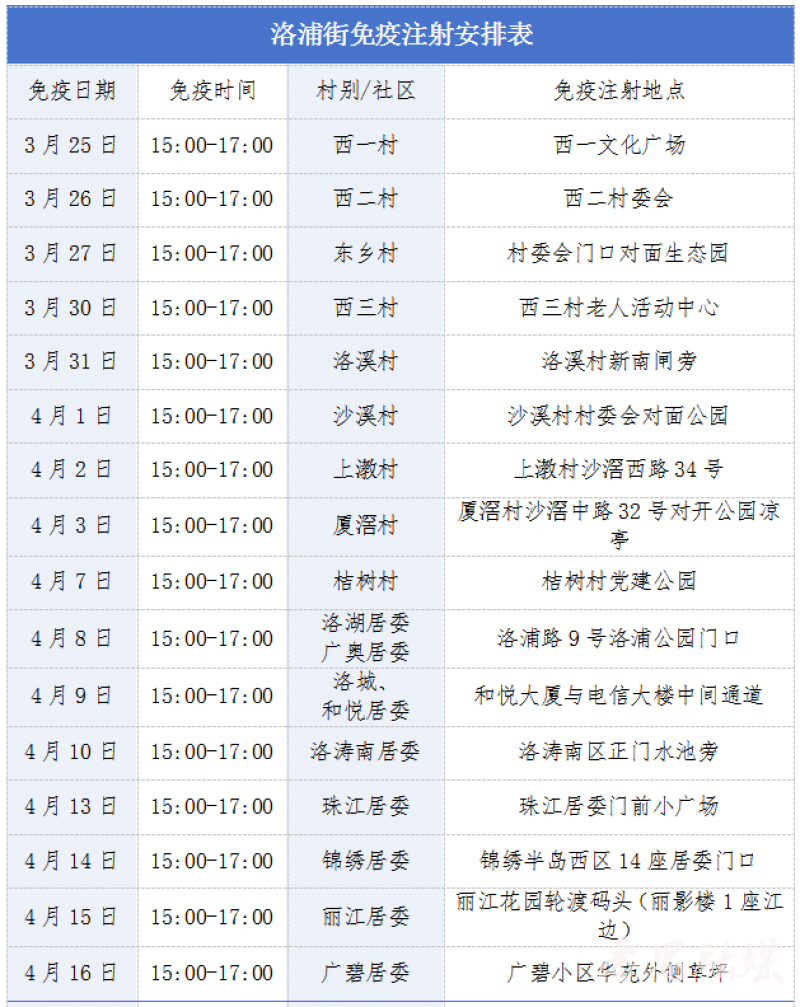 洛浦街免疫注射安排表

| 免疫日期 | 免疫时间 | 村别/社区 | 免疫注射地点 |
|---|---|---|---|
| 3月25日 | 15:00-17:00 | 西一村 | 西一文化广场 |
| 3月26日 | 15:00-17:00 | 西二村 | 西二村委会 |
| 3月27日 | 15:00-17:00 | 东乡村 | 村委会门口对面生态园 |
| 3月30日 | 15:00-17:00 | 西三村 | 西三村老人活动中心 |
| 3月31日 | 15:00-17:00 | 洛溪村 | 洛溪村新南闸旁 |
| 4月1日 | 15:00-17:00 | 沙溪村 | 沙溪村村委会对面公园 |
| 4月2日 | 15:00-17:00 | 上漖村 | 上漖村沙滘西路34号 |
| 4月3日 | 15:00-17:00 | 厦滘村 | 厦滘村沙滘中路32号对开公园凉亭 |
| 4月7日 | 15:00-17:00 | 桔树村 | 桔树村党建公园 |
| 4月8日 | 15:00-17:00 | 洛湖居委 广奥居委 | 洛浦路9号洛浦公园门口 |
| 4月9日 | 15:00-17:00 | 洛城、和悦居委 | 和悦大厦与电信大楼中间通道 |
| 4月10日 | 15:00-17:00 | 洛涛南居委 | 洛涛南区正门水池旁 |
| 4月13日 | 15:00-17:00 | 珠江居委 | 珠江居委门前小广场 |
| 4月14日 | 15:00-17:00 | 锦绣居委 | 锦绣半岛西区14座居委门口 |
| 4月15日 | 15:00-17:00 | 丽江居委 | 丽江花园轮渡码头(丽影楼1座江边) |
| 4月16日 | 15:00-17:00 | 广碧居委 | 广碧小区华苑外侧草坪 |